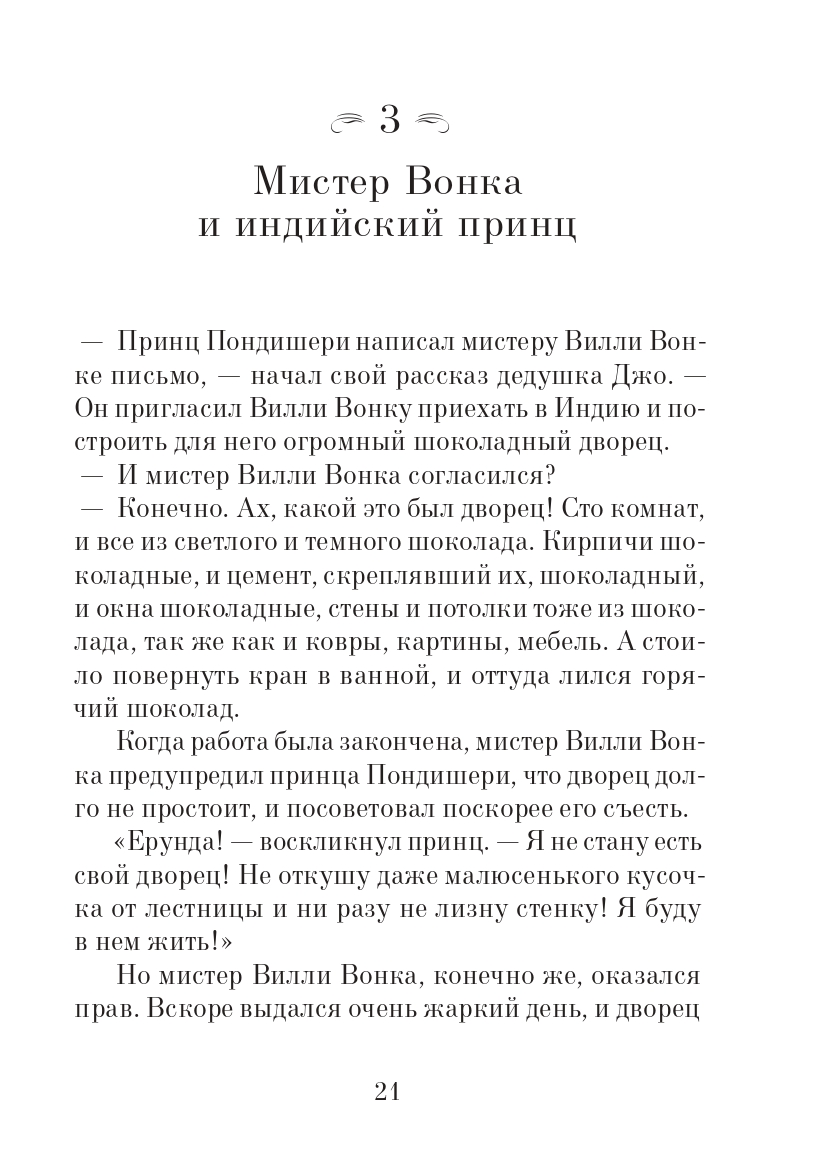 3

Мистер Вонка и индийский принц

— Принц Пондишери написал мистеру Вилли Вонке письмо, — начал свой рассказ дедушка Джо. — Он пригласил Вилли Вонку приехать в Индию и построить для него огромный шоколадный дворец.

— И мистер Вилли Вонка согласился?

— Конечно. Ах, какой это был дворец! Сто комнат, и все из светлого и темного шоколада. Кирпичи шоколадные, и цемент, скреплявший их, шоколадный, и окна шоколадные, стены и потолки тоже из шоколада, так же как и ковры, картины, мебель. А стоило повернуть кран в ванной, и оттуда лился горячий шоколад.

Когда работа была закончена, мистер Вилли Вонка предупредил принца Пондишери, что дворец долго не простоит, и посоветовал поскорее его съесть.

«Ерунда! — воскликнул принц. — Я не стану есть свой дворец! Не откушу даже малюсенького кусочка от лестницы и ни разу не лизну стенку! Я буду в нем жить!»

Но мистер Вилли Вонка, конечно же, оказался прав. Вскоре выдался очень жаркий день, и дворец

21